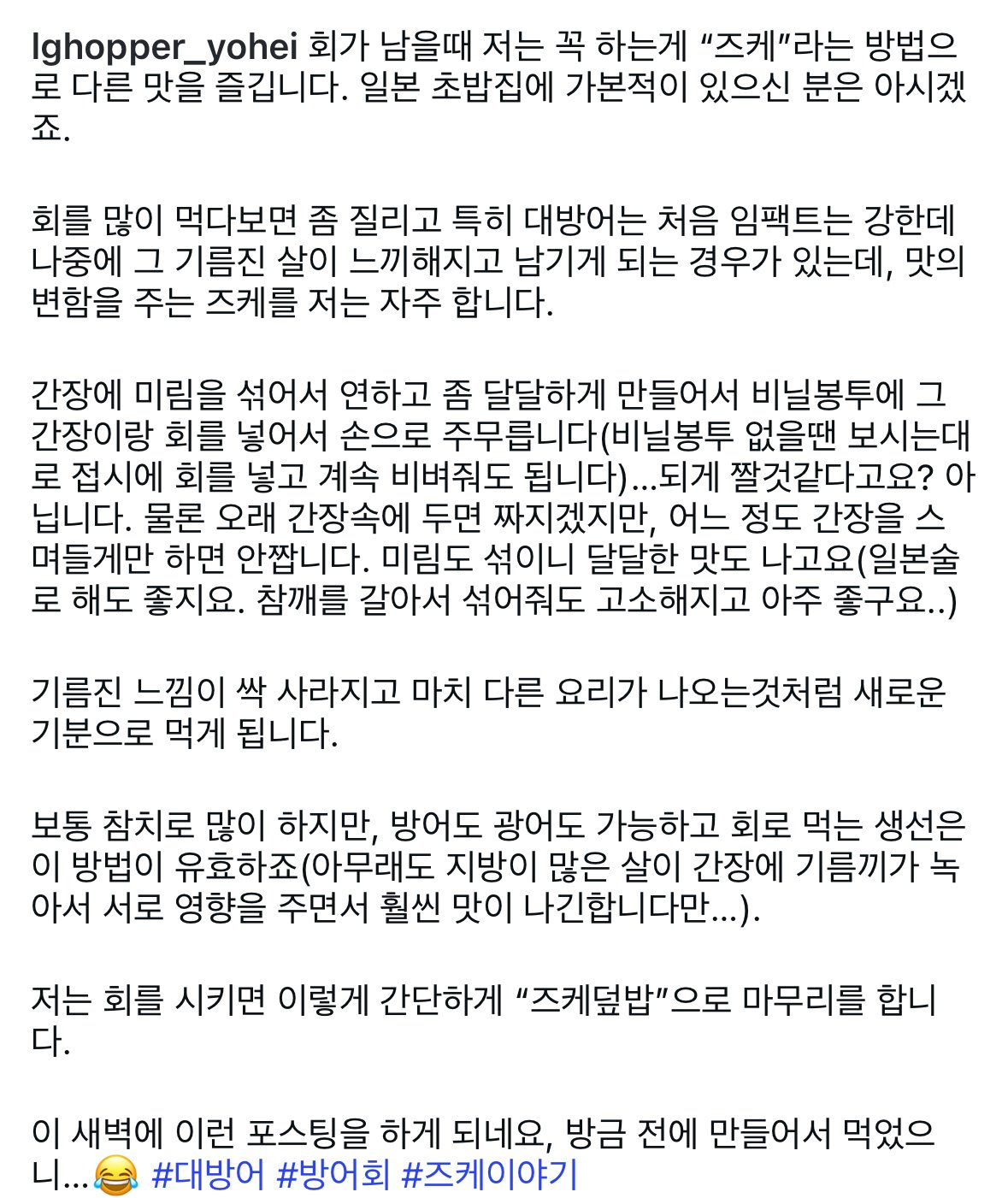 lghopper_yohei 회가 남을때 저는 꼭 하는게 “즈케”라는 방법으로 다른 맛을 즐깁니다. 일본 초밥집에 가본적이 있으신 분은 아시겠죠.

회를 많이 먹다보면 좀 질리고 특히 대방어는 처음 임팩트는 강한데 나중에 그 기름진 살이 느끼해지고 남기게 되는 경우가 있는데, 맛의 변함을 주는 즈케를 저는 자주 합니다.

간장에 미림을 섞어서 연하고 좀 달달하게 만들어서 비닐봉투에 그 간장이랑 회를 넣어서 손으로 주무릅니다(비닐봉투 없을땐 보시는대로 접시에 회를 넣고 계속 비벼줘도 됩니다)...되게 짤것같다고요? 아닙니다. 물론 오래 간장속에 두면 짜지겠지만, 어느 정도 간장을 스며들게만 하면 안짭니다. 미림도 섞이니 달달한 맛도 나고요(일본술로 해도 좋지요. 참깨를 갈아서 섞어줘도 고소해지고 아주 좋구요..)

기름진 느낌이 싹 사라지고 마치 다른 요리가 나오는것처럼 새로운 기분으로 먹게 됩니다.

보통 참치로 많이 하지만, 방어도 광어도 가능하고 회로 먹는 생선은 이 방법이 유효하죠(아무래도 지방이 많은 살이 간장에 기름끼가 녹아서 서로 영향을 주면서 훨씬 맛이 나긴합니다만...).

저는 회를 시키면 이렇게 간단하게 “즈케덮밥”으로 마무리를 합니다.

이 새벽에 이런 포스팅을 하게 되네요, 방금 전에 만들어서 먹었으니...😂 #대방어 #방어회 #즈케이야기